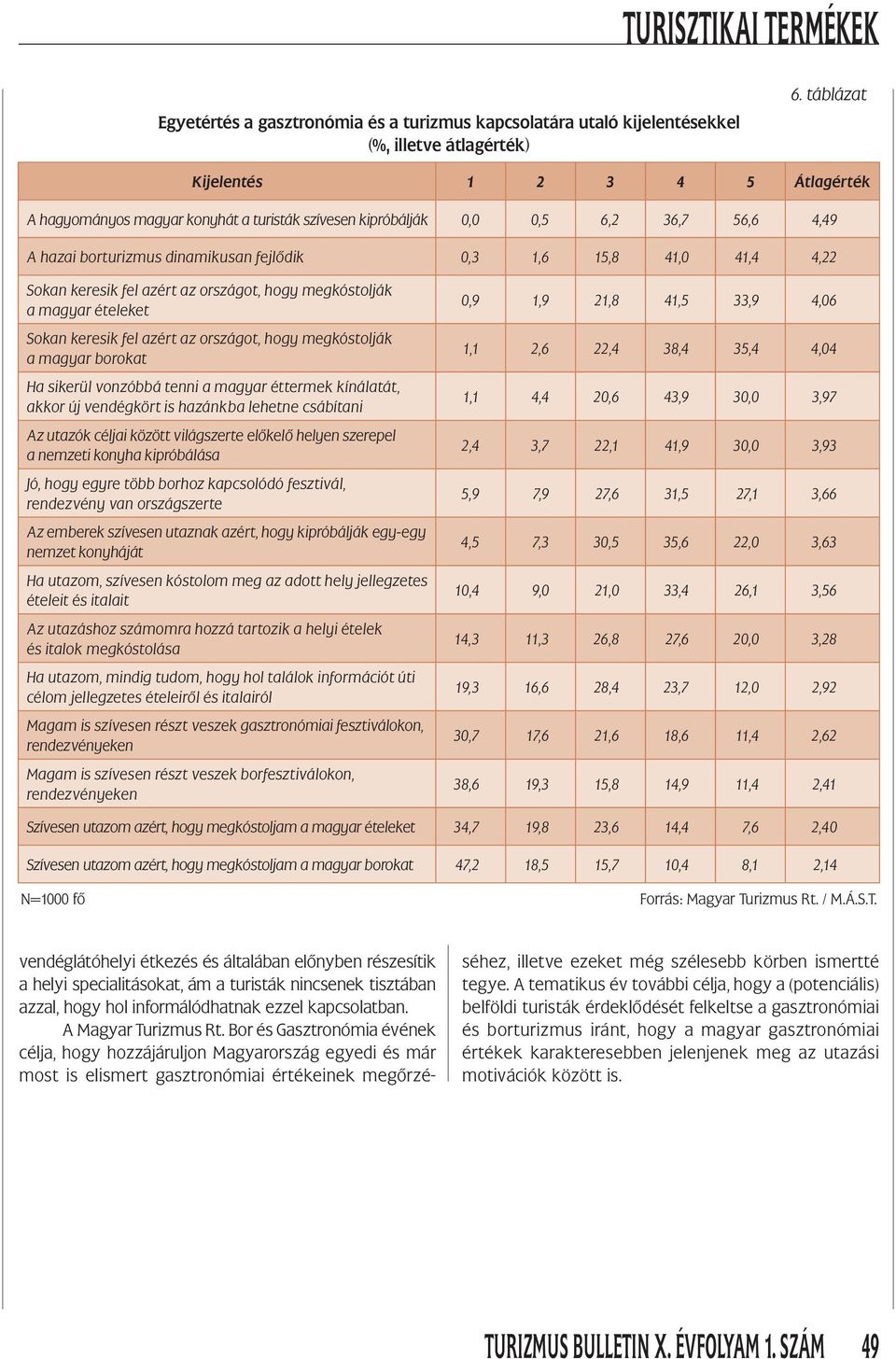 TURISZTIKAI TERMÉKEK

6. táblázat

Egyetértés a gasztronómia és a turizmus kapcsolatára utaló kijelentésekkel (%, illetve átlagérték)

| Kijelentés | 1 | 2 | 3 | 4 | 5 | Átlagérték |
|---|---|---|---|---|---|---|
| A hagyományos magyar konyhát a turisták szívesen kipróbálják | 0,0 | 0,5 | 6,2 | 36,7 | 56,6 | 4,49 |
| A hazai borturizmus dinamikusan fejlődik | 0,3 | 1,6 | 15,8 | 41,0 | 41,4 | 4,22 |
| Sokan keresik fel azért az országot, hogy megkóstolják a magyar ételeket | 0,9 | 1,9 | 21,8 | 41,5 | 33,9 | 4,06 |
| Sokan keresik fel azért az országot, hogy megkóstolják a magyar borokat | 1,1 | 2,6 | 22,4 | 38,4 | 35,4 | 4,04 |
| Ha sikerül vonzóbbá tenni a magyar éttermek kínálatát, akkor új vendégkört is hazánkba lehetne csábítani | 1,1 | 4,4 | 20,6 | 43,9 | 30,0 | 3,97 |
| Az utazók céljai között világszerte előkelő helyen szerepel a nemzeti konyha kipróbálása | 2,4 | 3,7 | 22,1 | 41,9 | 30,0 | 3,93 |
| Jó, hogy egyre több borhoz kapcsolódó fesztivál, rendezvény van országszerte | 5,9 | 7,9 | 27,6 | 31,5 | 27,1 | 3,66 |
| Az emberek szívesen utaznak azért, hogy kipróbálják egy-egy nemzet konyháját | 4,5 | 7,3 | 30,5 | 35,6 | 22,0 | 3,63 |
| Ha utazom, szívesen kóstolom meg az adott hely jellegzetes ételeit és italait | 10,4 | 9,0 | 21,0 | 33,4 | 26,1 | 3,56 |
| Az utazáshoz számomra hozzá tartozik a helyi ételek és italok megkóstolása | 14,3 | 11,3 | 26,8 | 27,6 | 20,0 | 3,28 |
| Ha utazom, mindig tudom, hogy hol találok információt úti célom jellegzetes ételeiről és italairól | 19,3 | 16,6 | 28,4 | 23,7 | 12,0 | 2,92 |
| Magam is szívesen részt veszek gasztronómiai fesztiválokon, rendezvényeken | 30,7 | 17,6 | 21,6 | 18,6 | 11,4 | 2,62 |
| Magam is szívesen részt veszek borfesztiválokon, rendezvényeken | 38,6 | 19,3 | 15,8 | 14,9 | 11,4 | 2,41 |
| Szívesen utazom azért, hogy megkóstoljam a magyar ételeket | 34,7 | 19,8 | 23,6 | 14,4 | 7,6 | 2,40 |
| Szívesen utazom azért, hogy megkóstoljam a magyar borokat | 47,2 | 18,5 | 15,7 | 10,4 | 8,1 | 2,14 |

N=1000 fő

Forrás: Magyar Turizmus Rt. / M.Á.S.T.

vendéglátóhelyi étkezés és általában előnyben részesítik a helyi specialitásokat, ám a turisták nincsenek tisztában azzal, hogy hol informálódhatnak ezzel kapcsolatban.

A Magyar Turizmus Rt. Bor és Gasztronómia évének célja, hogy hozzájáruljon Magyarország egyedi és már most is elismert gasztronómiai értékeinek megőrzéséhez, illetve ezeket még szélesebb körben ismertté tegye. A tematikus év további célja, hogy a (potenciális) belföldi turisták érdeklődését felkeltse a gasztronómiai és borturizmus iránt, hogy a magyar gasztronómiai értékek karakteresebben jelenjenek meg az utazási motivációk között is.

TURIZMUS BULLETIN X. ÉVFOLYAM 1. SZÁM 49